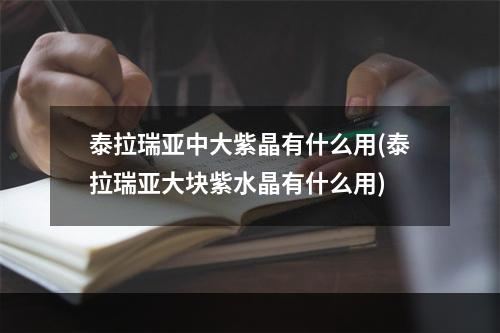 泰拉瑞亚中大紫晶有什么用(泰拉瑞亚大块紫水晶有什么用)